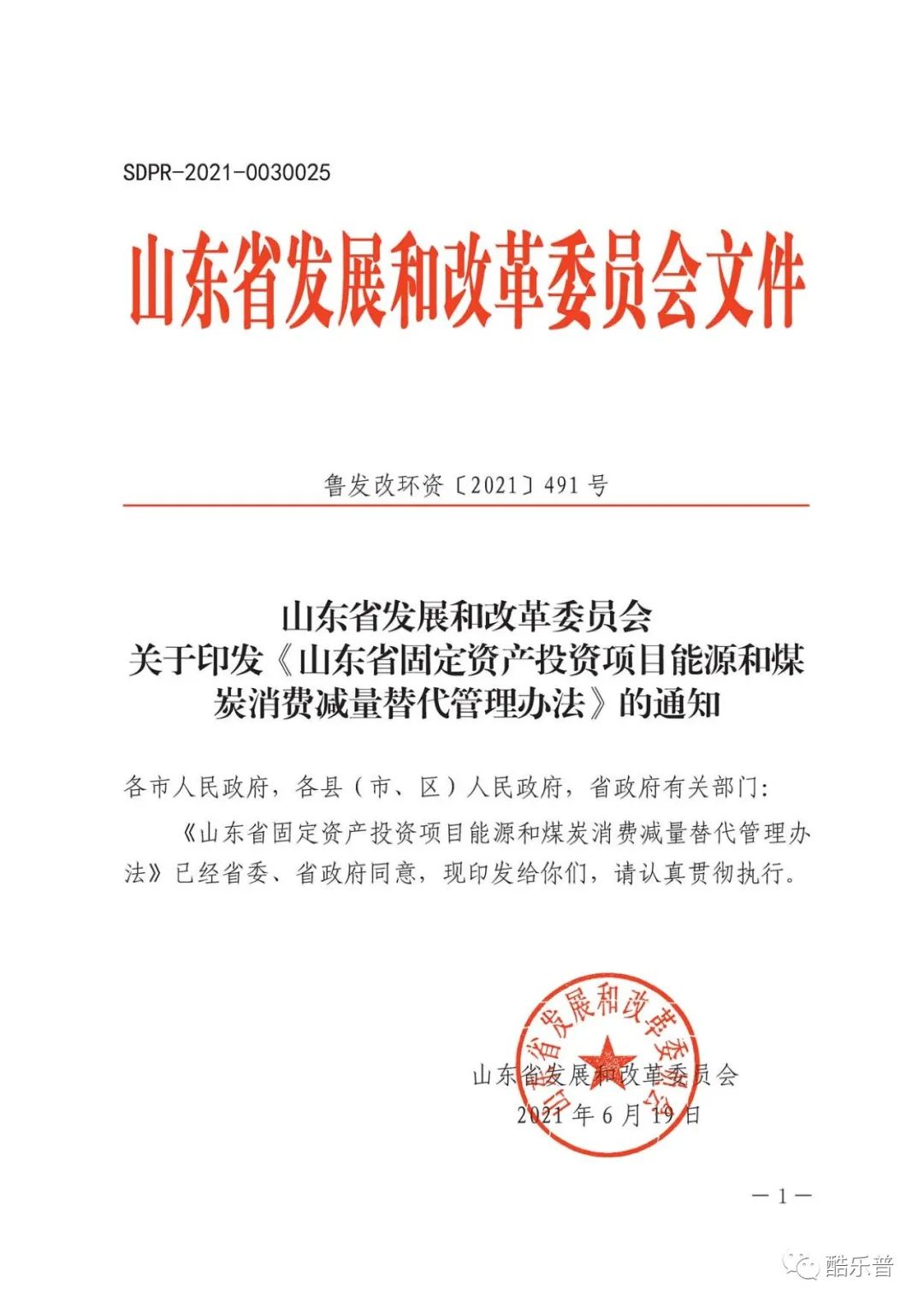 SDPR-2021-0030025

山东省发展和改革委员会文件

鲁发改环资〔2021〕491号

山东省发展和改革委员会
关于印发《山东省固定资产投资项目能源和煤炭消费减量替代管理办法》的通知

各市人民政府，各县（市、区）人民政府，省政府有关部门：

《山东省固定资产投资项目能源和煤炭消费减量替代管理办法》已经省委、省政府同意，现印发给你们，请认真贯彻执行。

山东省发展和改革委员会

山东省发展和改革委员会
2021年6月19日

—1—

酷乐普